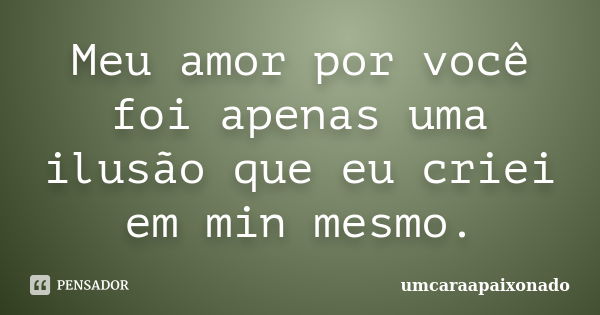 Meu amor por você foi apenas uma ilusão que eu criei em min mesmo.

PENSADOR

umcaraapaixonado